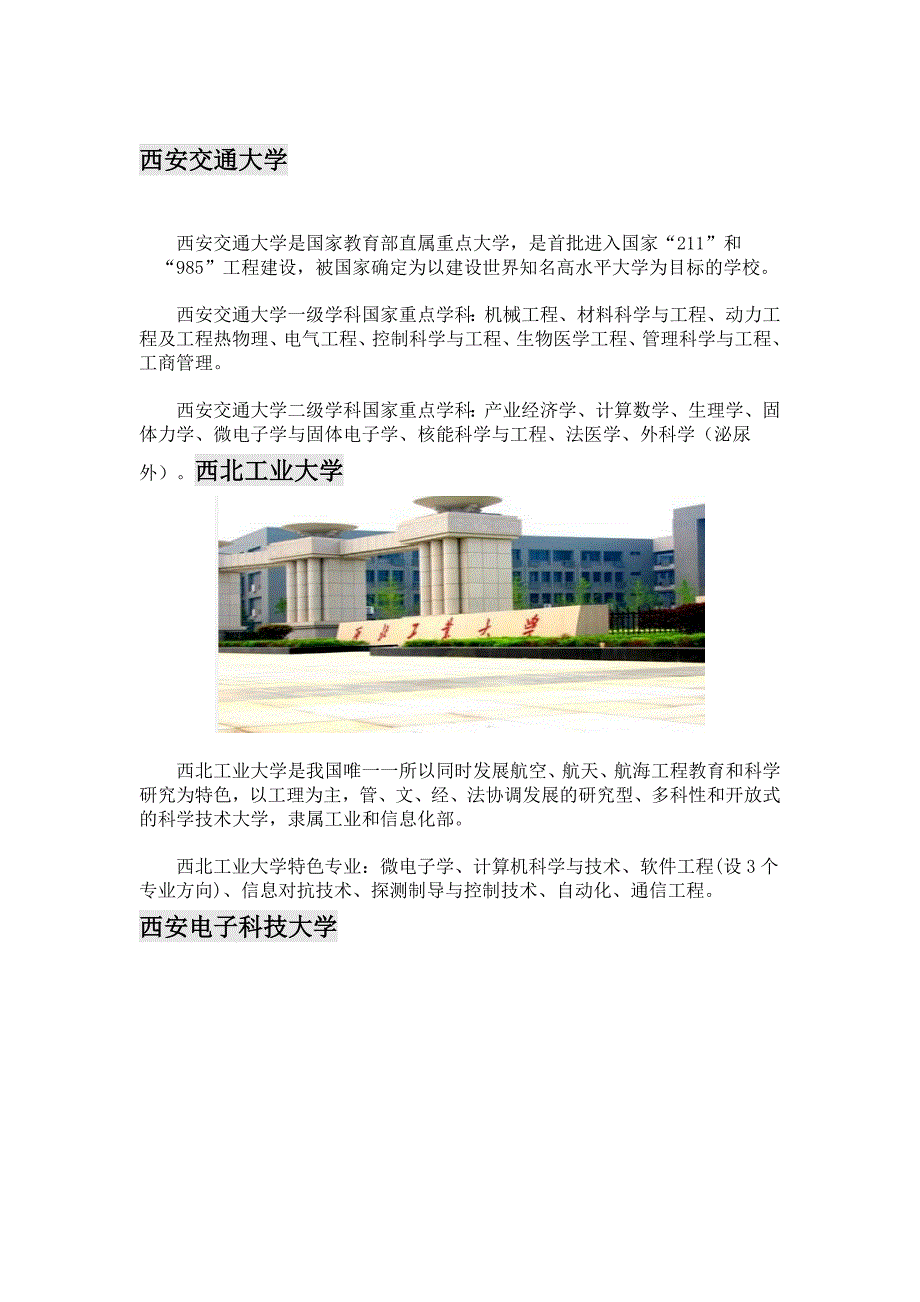 西安交通大学

西安交通大学是国家教育部直属重点大学，是首批进入国家“211”和“985”工程建设，被国家确定为以建设世界知名高水平大学为目标的学校。

西安交通大学一级学科国家重点学科：机械工程、材料科学与工程、动力工程及工程热物理、电气工程、控制科学与工程、生物医学工程、管理科学与工程、工商管理。

西安交通大学二级学科国家重点学科：产业经济学、计算数学、生理学、固体力学、微电子学与固体电子学、核能科学与工程、法医学、外科学（泌尿外）。西北工业大学

西北工业大学

西北工业大学是我国唯一一所以同时发展航空、航天、航海工程教育和科学研究为特色，以工理为主，管、文、经、法协调发展的研究型、多科性和开放式的科学技术大学，隶属工业和信息化部。

西北工业大学特色专业：微电子学、计算机科学与技术、软件工程(设3个专业方向)、信息对抗技术、探测制导与控制技术、自动化、通信工程。

西安电子科技大学